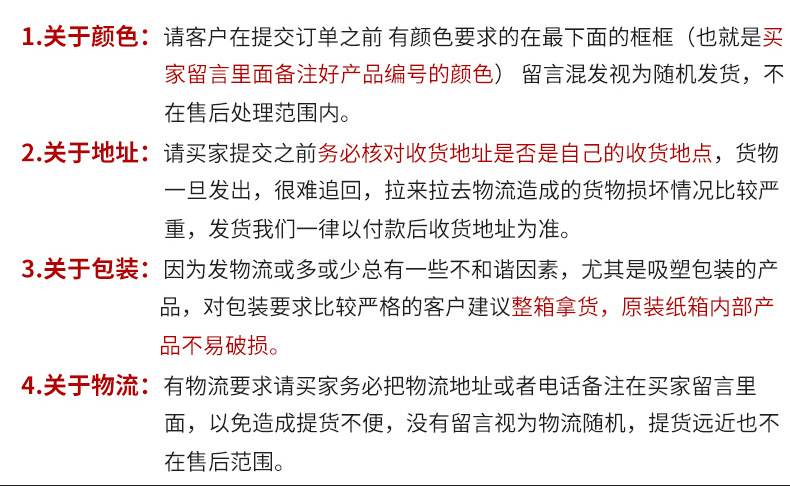 1.关于颜色：请客户在提交订单之前 有颜色要求的在最下面的框框（也就是买家留言里面备注好产品编号的颜色） 留言混发视为随机发货，不在售后处理范围内。

2.关于地址：请买家提交之前务必核对收货地址是否是自己的收货地点，货物一旦发出，很难追回，拉来拉去物流造成的货物损坏情况比较严重，发货我们一律以付款后收货地址为准。

3.关于包装：因为发物流或多或少总有一些不和谐因素，尤其是吸塑包装的产品，对包装要求比较严格的客户建议整箱拿货，原装纸箱内部产品不易破损。

4.关于物流：有物流要求请买家务必把物流地址或者电话备注在买家留言里面，以免造成提货不便，没有留言视为物流随机，提货远近也不在售后范围。